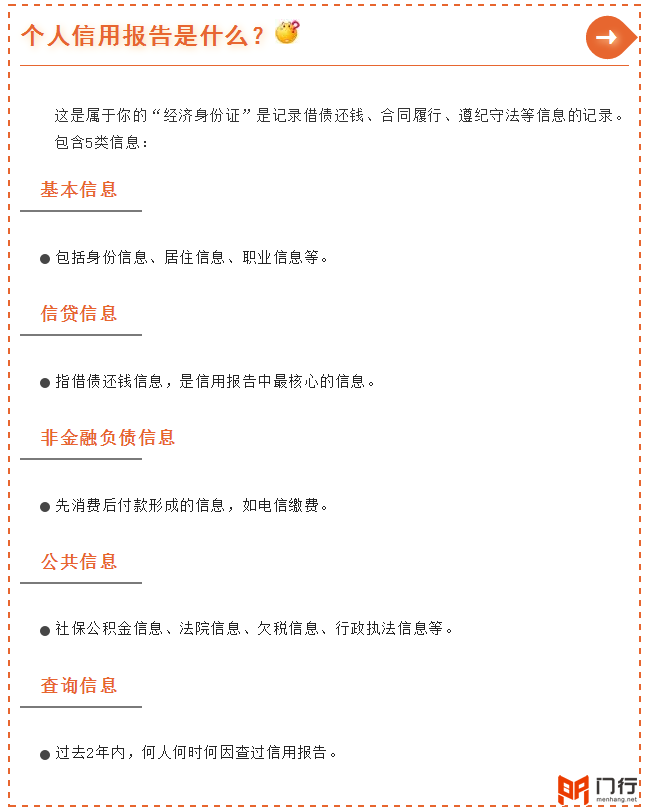 个人信用报告是什么？

这是属于你的“经济身份证”是记录借债还钱、合同履行、遵纪守法等信息的记录。包含5类信息：

基本信息

● 包括身份信息、居住信息、职业信息等。

信贷信息

● 指借债还钱信息，是信用报告中最核心的信息。

非金融负债信息

● 先消费后付款形成的信息，如电信缴费。

公共信息

● 社保公积金信息、法院信息、欠税信息、行政执法信息等。

查询信息

● 过去2年内，何人何时何因查过信用报告。

门行
menhang.net